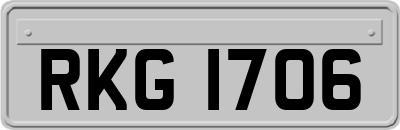 RKG 1706